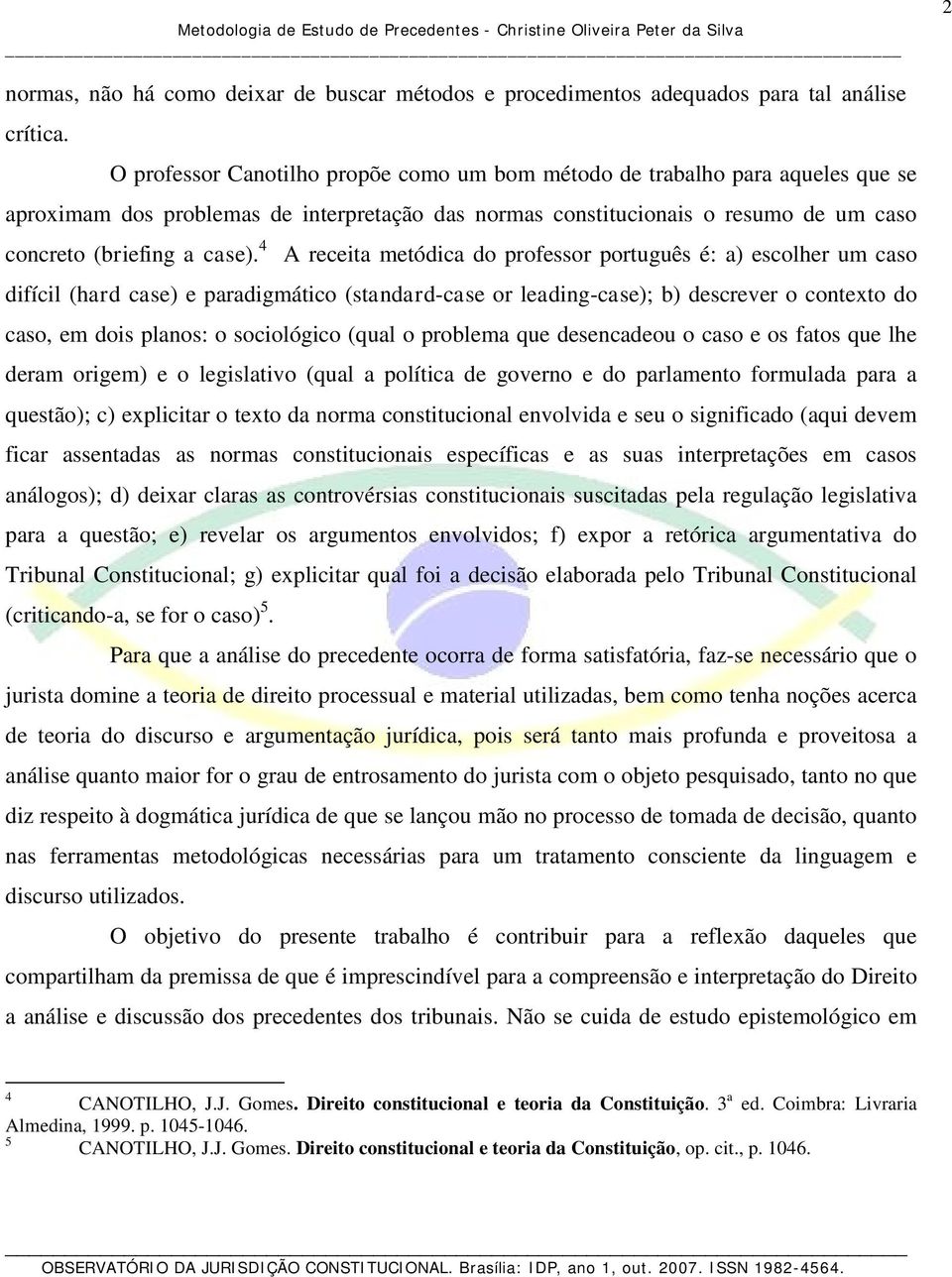 Metodologia de Estudo de Precedentes - Christine Oliveira Peter da Silva

2

normas, não há como deixar de buscar métodos e procedimentos adequados para tal análise crítica.

O professor Canotilho propõe como um bom método de trabalho para aqueles que se aproximam dos problemas de interpretação das normas constitucionais o resumo de um caso concreto (briefing a case).$^4$ A receita metódica do professor português é: a) escolher um caso difícil (hard case) e paradigmático (standard-case or leading-case); b) descrever o contexto do caso, em dois planos: o sociológico (qual o problema que desencadeou o caso e os fatos que lhe deram origem) e o legislativo (qual a política de governo e do parlamento formulada para a questão); c) explicitar o texto da norma constitucional envolvida e seu o significado (aqui devem ficar assentadas as normas constitucionais específicas e as suas interpretações em casos análogos); d) deixar claras as controvérsias constitucionais suscitadas pela regulação legislativa para a questão; e) revelar os argumentos envolvidos; f) expor a retórica argumentativa do Tribunal Constitucional; g) explicitar qual foi a decisão elaborada pelo Tribunal Constitucional (criticando-a, se for o caso)$^5$.

Para que a análise do precedente ocorra de forma satisfatória, faz-se necessário que o jurista domine a teoria de direito processual e material utilizadas, bem como tenha noções acerca de teoria do discurso e argumentação jurídica, pois será tanto mais profunda e proveitosa a análise quanto maior for o grau de entrosamento do jurista com o objeto pesquisado, tanto no que diz respeito à dogmática jurídica de que se lançou mão no processo de tomada de decisão, quanto nas ferramentas metodológicas necessárias para um tratamento consciente da linguagem e discurso utilizados.

O objetivo do presente trabalho é contribuir para a reflexão daqueles que compartilham da premissa de que é imprescindível para a compreensão e interpretação do Direito a análise e discussão dos precedentes dos tribunais. Não se cuida de estudo epistemológico em

$^4$ CANOTILHO, J.J. Gomes. Direito constitucional e teoria da Constituição. 3$^a$ ed. Coimbra: Livraria Almedina, 1999. p. 1045-1046.
$^5$ CANOTILHO, J.J. Gomes. Direito constitucional e teoria da Constituição, op. cit., p. 1046.

OBSERVATÓRIO DA JURISDIÇÃO CONSTITUCIONAL. Brasília: IDP, ano 1, out. 2007. ISSN 1982-4564.